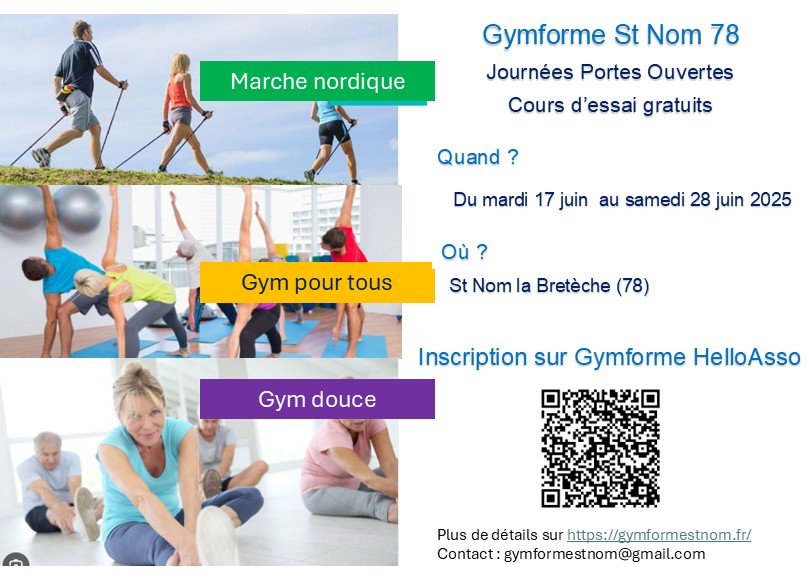 Marche nordique

Gym pour tous

Gym douce

Gymforme St Nom 78

Journées Portes Ouvertes

Cours d'essai gratuits

Quand ?

Du mardi 17 juin au samedi 28 juin 2025

Où ?

St Nom la Bretèche (78)

Inscription sur Gymforme HelloAsso

Plus de détails sur https://gymformestnom.fr/
Contact : gymformestnom@gmail.com